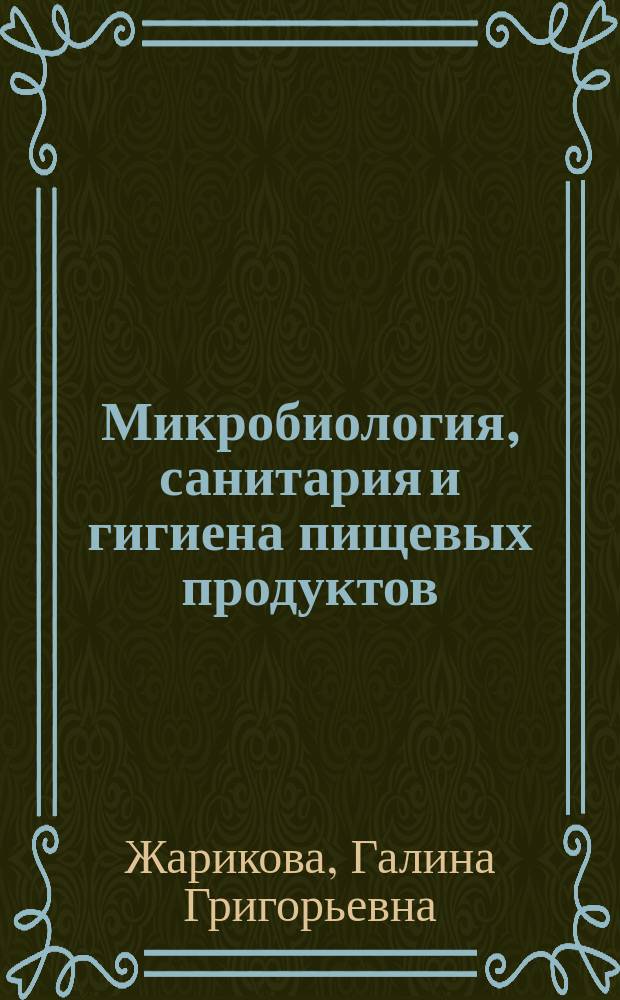 Микробиология, санитария и гигиена пищевых продуктов

Жарикова, Галина Григорьевна